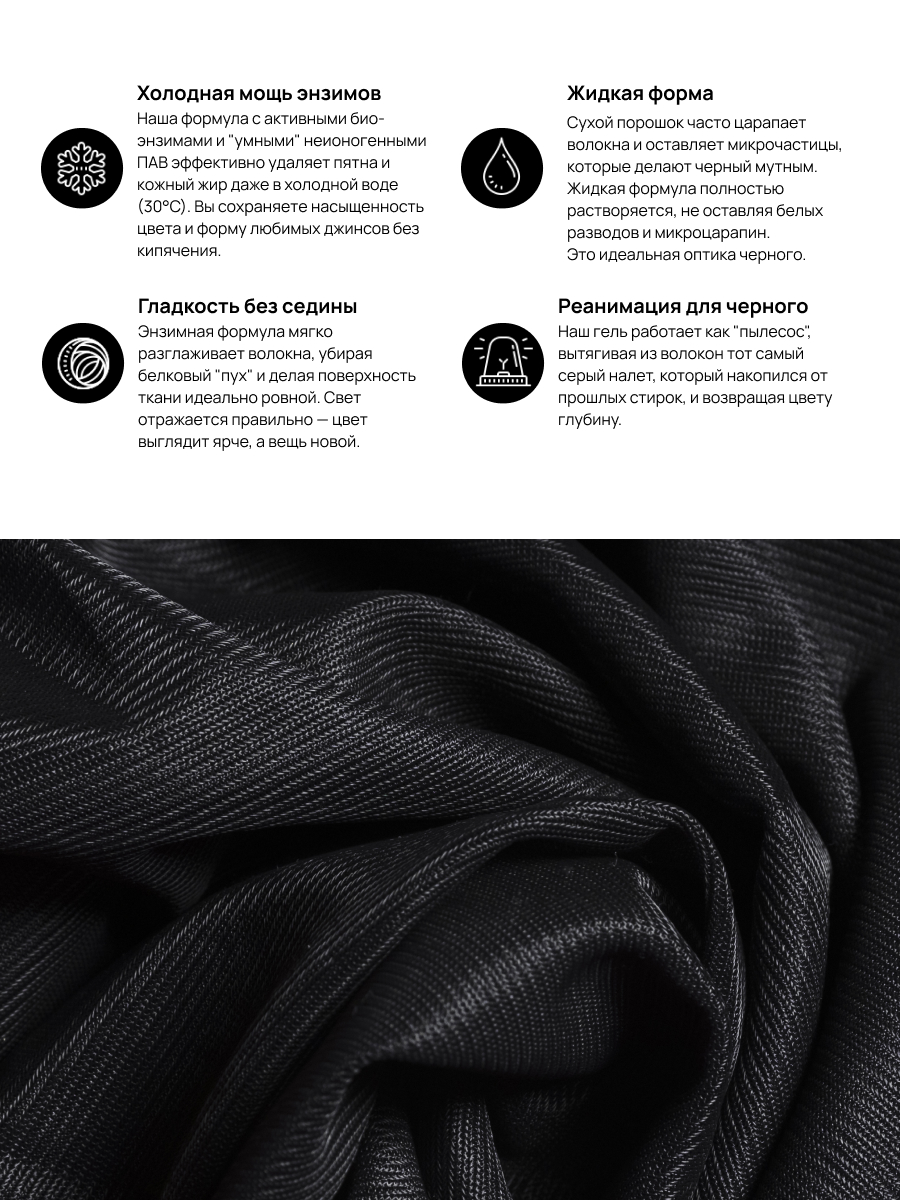 Холодная мощь энзимов
Наша формула с активными био-энзимами и "умными" неионогенными ПАВ эффективно удаляет пятна и кожный жир даже в холодной воде (30°C). Вы сохраняете насыщенность цвета и форму любимых джинсов без кипячения.

Гладкость без седины
Энзимная формула мягко разглаживает волокна, убирая белковый "пух" и делая поверхность ткани идеально ровной. Свет отражается правильно — цвет выглядит ярче, а вещь новой.

Жидкая форма
Сухой порошок часто царапает волокна и оставляет микрочастицы, которые делают черный мутным. Жидкая формула полностью растворяется, не оставляя белых разводов и микроцарапин.
Это идеальная оптика черного.

Реанимация для черного
Наш гель работает как "пылесос", вытягивая из волокон тот самый серый налет, который накопился от прошлых стирок, и возвращая цвету глубину.